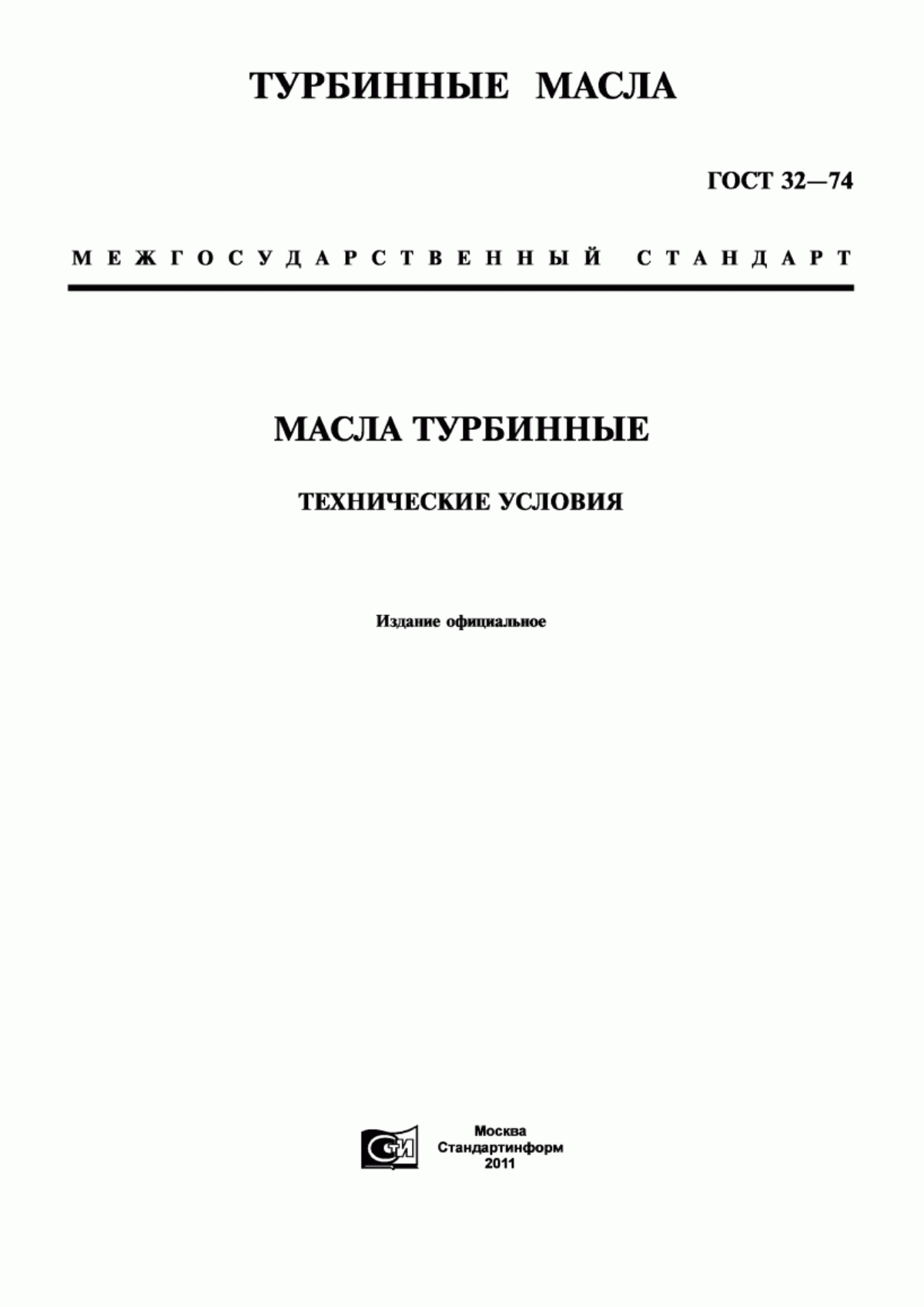 ТУРБИННЫЕ МАСЛА

ГОСТ 32—74

МЕЖГОСУДАРСТВЕННЫЙ СТАНДАРТ

МАСЛА ТУРБИННЫЕ

ТЕХНИЧЕСКИЕ УСЛОВИЯ

Издание официальное

СТИ

Москва
Стандартинформ
2011